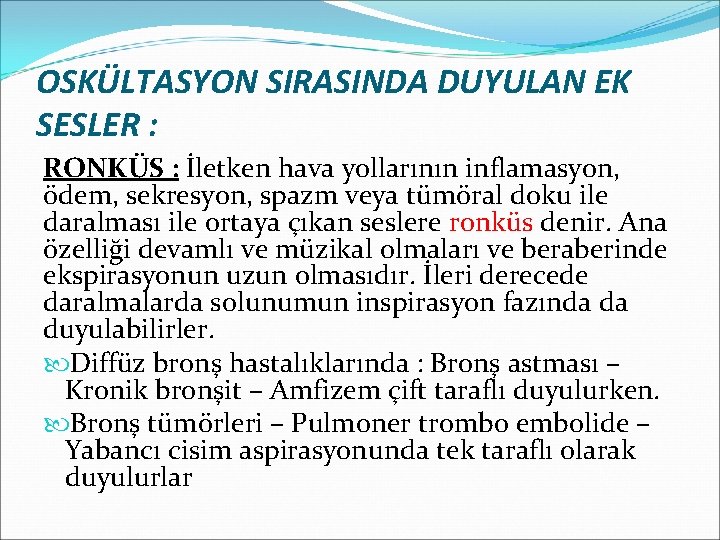 OSKÜLTASYON SIRASINDA DUYULAN EK SESLER :

RONKÜS : İletken hava yollarının inflamasyon, ödem, sekresyon, spazm veya tümöral doku ile daralması ile ortaya çıkan seslere ronküs denir. Ana özelliği devamlı ve müzikal olmaları ve beraberinde ekspirasyonun uzun olmasıdır. İleri derecede daralmalarda solunumun inspirasyon fazında da duyulabilirler.

Diffüz bronş hastalıklarında : Bronş astması – Kronik bronşit – Amfizem çift taraflı duyulurken.

Bronş tümörleri – Pulmoner trombo embolide – Yabancı cisim aspirasyonunda tek taraflı olarak duyulurlar